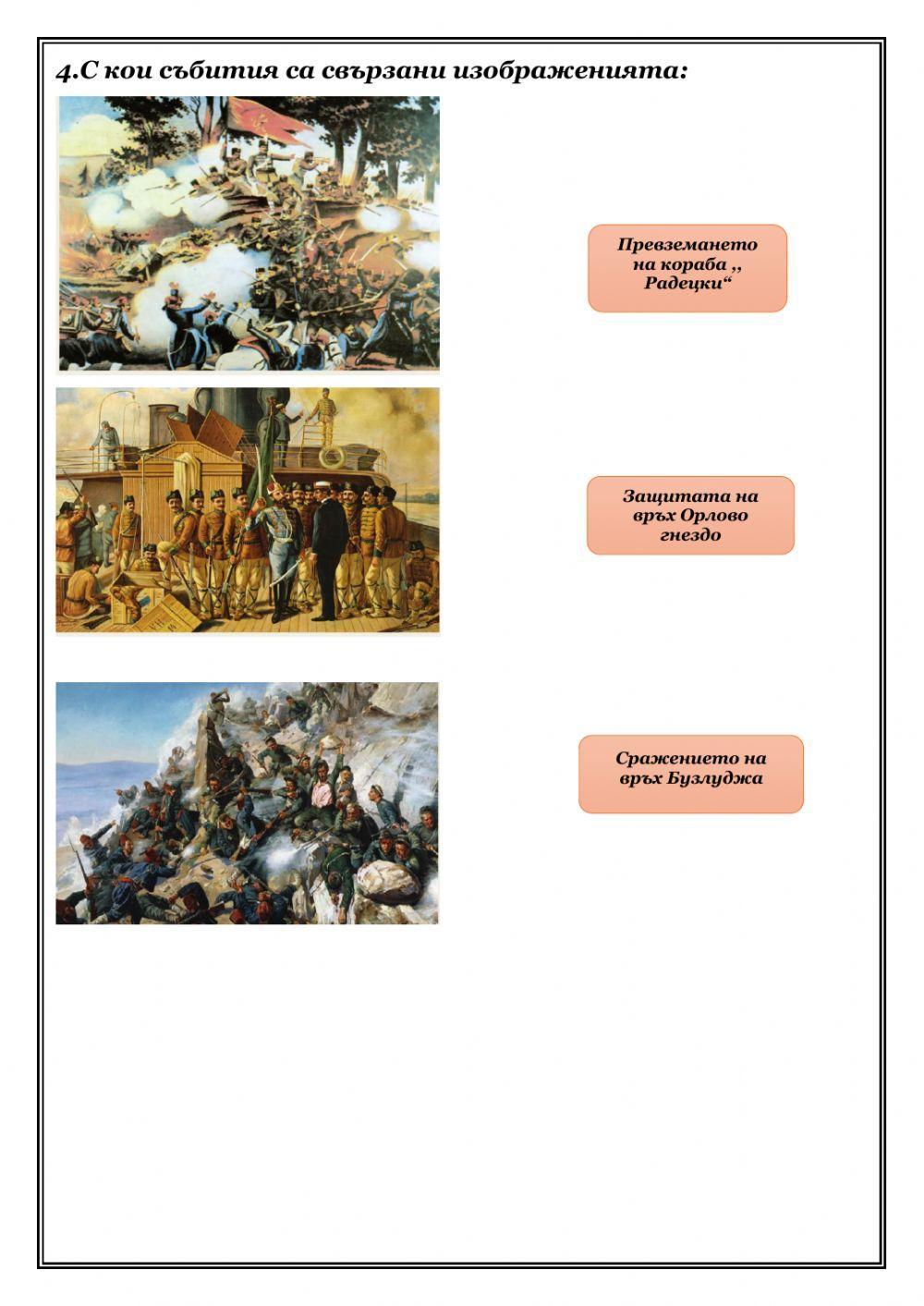 4.С кои събития са свързани изображенията:

Превземането
на кораба ,,
Радецки“

Защитата на
връх Орлово
гнездо

Сражението на
връх Бузлуджа